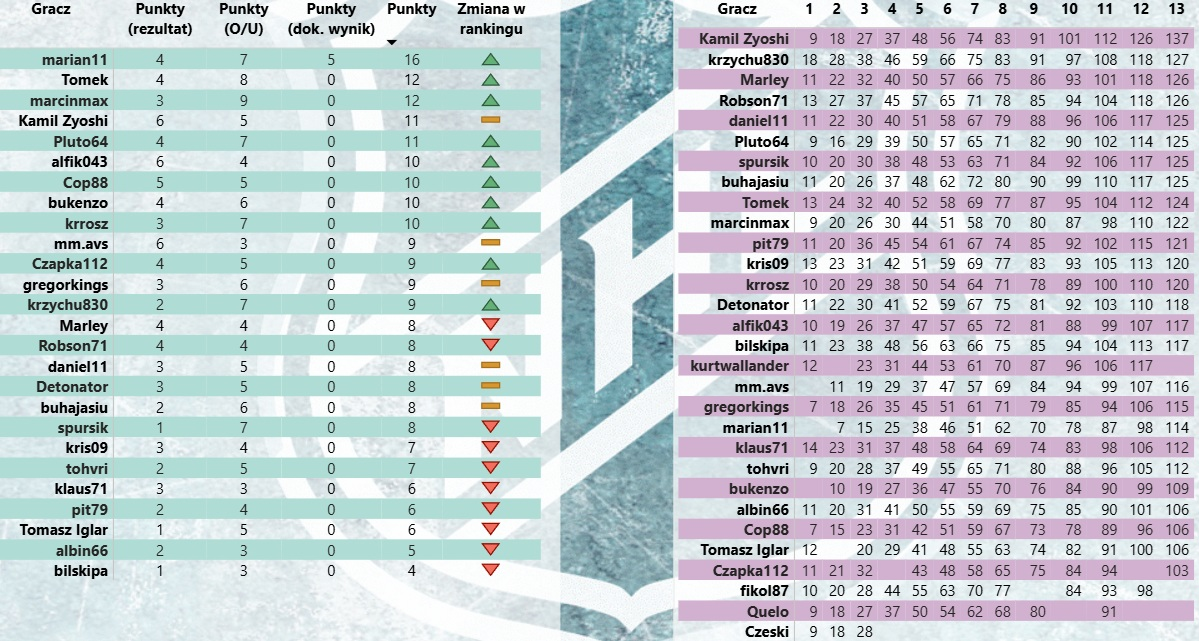 | Gracz | Punkty (rezultat) | Punkty (O/U) | Punkty (dok. wynik) | Punkty | Zmiana w rankingu |
|---|---|---|---|---|---|
| marian11 | 4 | 7 | 5 | 16 | |
| Tomek | 4 | 8 | 0 | 12 | |
| marcinmax | 3 | 9 | 0 | 12 | |
| Kamil Zyoshi | 6 | 5 | 0 | 11 | |
| Pluto64 | 4 | 7 | 0 | 11 | |
| alfik043 | 6 | 4 | 0 | 10 | |
| Cop88 | 5 | 5 | 0 | 10 | |
| bukenzo | 4 | 6 | 0 | 10 | |
| krrosz | 3 | 7 | 0 | 10 | |
| mm.avs | 6 | 3 | 0 | 9 | |
| Czapka112 | 4 | 5 | 0 | 9 | |
| gregorkings | 3 | 6 | 0 | 9 | |
| krzychu830 | 2 | 7 | 0 | 9 | |
| Marley | 4 | 4 | 0 | 8 | |
| Robson71 | 4 | 4 | 0 | 8 | |
| daniel11 | 3 | 5 | 0 | 8 | |
| Detonator | 3 | 5 | 0 | 8 | |
| buhajasiu | 2 | 6 | 0 | 8 | |
| spursik | 1 | 7 | 0 | 8 | |
| kris09 | 3 | 4 | 0 | 7 | |
| tohvri | 2 | 5 | 0 | 7 | |
| klaus71 | 3 | 3 | 0 | 6 | |
| pit79 | 2 | 4 | 0 | 6 | |
| Tomasz Iglar | 1 | 5 | 0 | 6 | |
| albin66 | 2 | 3 | 0 | 5 | |
| bilskipa | 1 | 3 | 0 | 4 | |

| Gracz | 1 | 2 | 3 | 4 | 5 | 6 | 7 | 8 | 9 | 10 | 11 | 12 | 13 |
|---|---|---|---|---|---|---|---|---|---|---|---|---|---|
| Kamil Zyoshi | 9 | 18 | 27 | 37 | 48 | 56 | 74 | 83 | 91 | 101 | 112 | 126 | 137 |
| krzychu830 | 18 | 28 | 38 | 46 | 59 | 66 | 75 | 83 | 91 | 97 | 108 | 118 | 127 |
| Marley | 11 | 22 | 32 | 40 | 50 | 57 | 66 | 75 | 86 | 93 | 101 | 118 | 126 |
| Robson71 | 13 | 27 | 37 | 45 | 57 | 65 | 71 | 78 | 85 | 94 | 104 | 118 | 126 |
| daniel11 | 11 | 22 | 30 | 40 | 51 | 58 | 67 | 79 | 88 | 96 | 106 | 117 | 125 |
| Pluto64 | 9 | 16 | 29 | 39 | 50 | 57 | 65 | 71 | 82 | 90 | 102 | 114 | 125 |
| spursik | 10 | 20 | 30 | 38 | 48 | 53 | 63 | 71 | 84 | 92 | 106 | 117 | 125 |
| buhajasiu | 11 | 20 | 26 | 37 | 48 | 62 | 72 | 80 | 90 | 99 | 110 | 117 | 125 |
| Tomek | 13 | 24 | 32 | 40 | 52 | 58 | 69 | 77 | 87 | 95 | 104 | 112 | 124 |
| marcinmax | 9 | 20 | 26 | 30 | 44 | 51 | 58 | 70 | 80 | 87 | 98 | 110 | 122 |
| pit79 | 11 | 20 | 36 | 45 | 54 | 61 | 67 | 74 | 85 | 92 | 102 | 115 | 121 |
| kris09 | 13 | 23 | 31 | 42 | 51 | 59 | 69 | 77 | 83 | 93 | 105 | 113 | 120 |
| krrosz | 10 | 20 | 29 | 38 | 50 | 54 | 64 | 71 | 78 | 89 | 100 | 110 | 120 |
| Detonator | 11 | 22 | 30 | 41 | 52 | 59 | 67 | 75 | 81 | 92 | 103 | 110 | 118 |
| alfik043 | 10 | 19 | 26 | 37 | 47 | 57 | 65 | 72 | 81 | 88 | 99 | 107 | 117 |
| bilskipa | 11 | 23 | 38 | 48 | 56 | 63 | 66 | 75 | 85 | 94 | 104 | 113 | 117 |
| kurtwallander | 12 | | 23 | 31 | 44 | 53 | 61 | 70 | 87 | 96 | 106 | 117 | |
| mm.avs | | 11 | 19 | 29 | 37 | 47 | 57 | 69 | 84 | 94 | 99 | 107 | 116 |
| gregorkings | 7 | 18 | 26 | 35 | 45 | 51 | 61 | 71 | 79 | 85 | 94 | 106 | 115 |
| marian11 | | 7 | 15 | 25 | 38 | 46 | 51 | 62 | 70 | 78 | 87 | 98 | 114 |
| klaus71 | 14 | 23 | 31 | 37 | 48 | 58 | 64 | 69 | 74 | 83 | 98 | 106 | 112 |
| tohvri | 9 | 20 | 28 | 37 | 49 | 55 | 65 | 71 | 80 | 88 | 96 | 105 | 112 |
| bukenzo | | 10 | 19 | 27 | 36 | 47 | 55 | 70 | 76 | 84 | 90 | 99 | 109 |
| albin66 | 11 | 20 | 31 | 41 | 50 | 55 | 59 | 69 | 75 | 85 | 90 | 101 | 106 |
| Cop88 | 7 | 15 | 23 | 31 | 42 | 51 | 59 | 67 | 73 | 78 | 89 | 96 | 106 |
| Tomasz Iglar | 12 | | 20 | 29 | 41 | 48 | 55 | 63 | 74 | 82 | 91 | 100 | 106 |
| Czapka112 | 11 | 21 | 32 | | 43 | 48 | 58 | 65 | 75 | 84 | 94 | | 103 |
| fikol87 | 10 | 20 | 28 | 44 | 55 | 63 | 70 | 77 | | 84 | 93 | 98 | |
| Quelo | 9 | 18 | 27 | 37 | 50 | 54 | 62 | 68 | 80 | | 91 | | |
| Czeski | 9 | 18 | 28 | | | | | | | | | | |